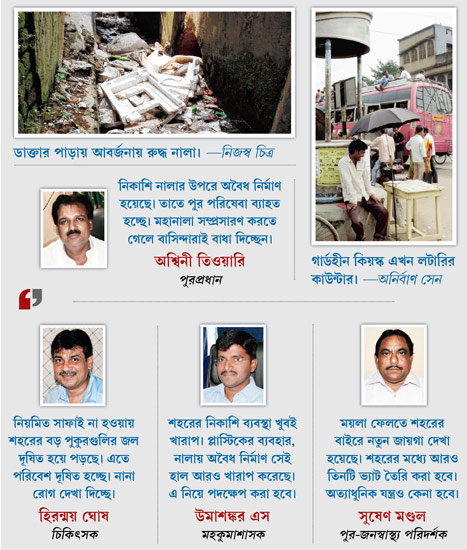 ডাক্তার পাড়ায় আবর্জনায় রুদ্ধ নালা। —নিজস্ব চিত্র

নিকাশি নালার উপরে অবৈধ নির্মাণ হয়েছে। তাতে পুর পরিষেবা ব্যাহত হচ্ছে। মহানালা সম্প্রসারণ করতে গেলে বাসিন্দারাই বাধা দিচ্ছেন।

অশ্বিনী তিওয়ারি
পুরপ্রধান

গার্ডহীন কিয়স্ক এখন লটারির কাউন্টার। —অনির্বাণ সেন

নিয়মিত সাফাই না হওয়ায় শহরের বড় পুকুরগুলির জল দূষিত হয়ে পড়ছে। এতে পরিবেশ দূষিত হচ্ছে। নানা রোগ দেখা দিচ্ছে।

হিরন্ময় ঘোষ
চিকিৎসক

শহরের নিকাশি ব্যবস্থা খুবই খারাপ। প্লাস্টিকের ব্যবহার, নালায় অবৈধ নির্মাণ সেই হাল আরও খারাপ করেছে। এ নিয়ে পদক্ষেপ করা হবে।

উমাশঙ্কর এস
মহকুমাশাসক

ময়লা ফেলতে শহরের বাইরে নতুন জায়গা দেখা হয়েছে। শহরের মধ্যে আরও তিনটি ভ্যাট তৈরি করা হবে। অত্যাধুনিক যন্ত্রও কেনা হবে।

সুষেণ মণ্ডল
পুর-জনস্বাস্থ্য পরিদর্শক